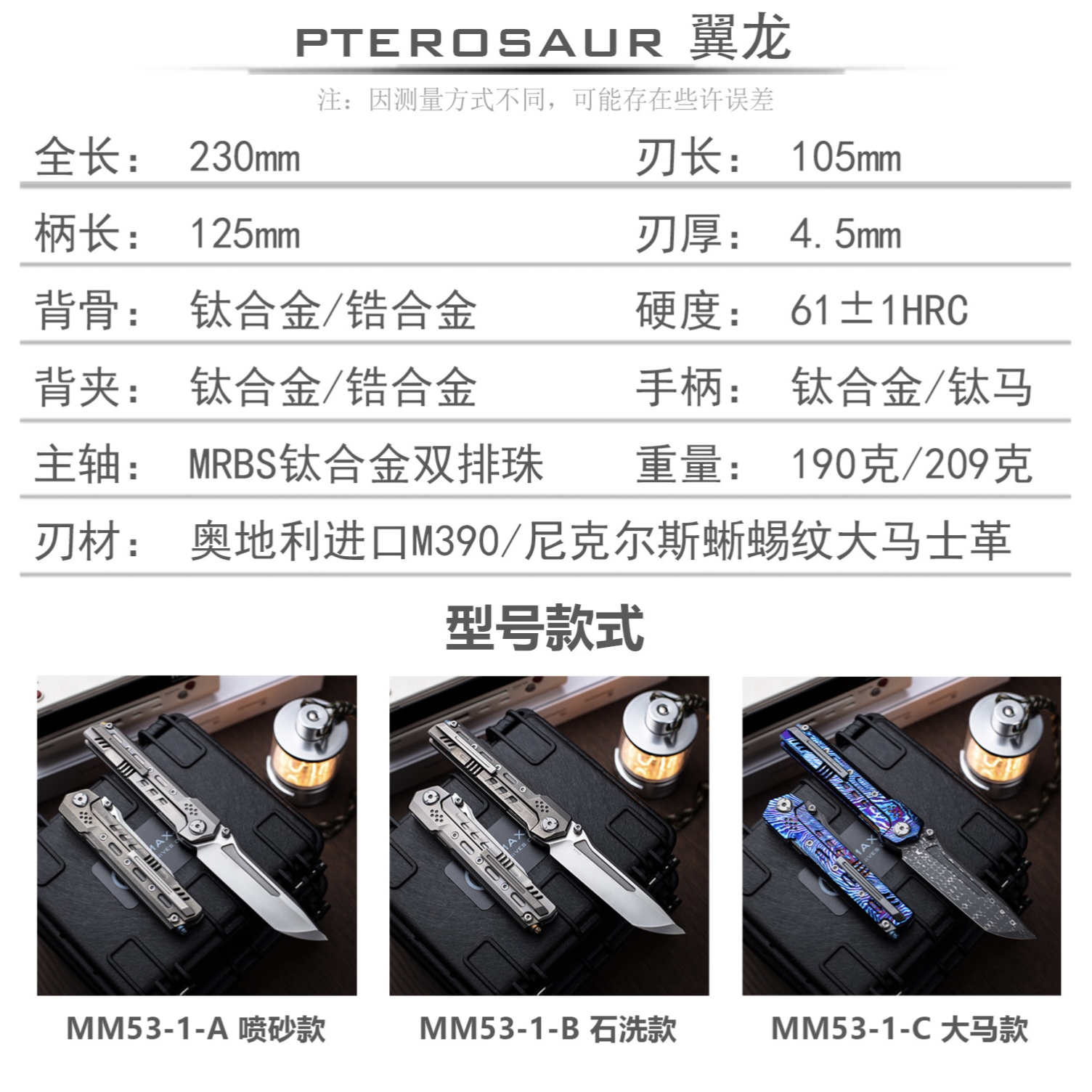 PTEROSAUR 翼龙

注：因测量方式不同，可能存在些许误差

全长： 230mm
刃长： 105mm

柄长： 125mm
刃厚： 4.5mm

背骨： 钛合金/锆合金
硬度： 61±1HRC

背夹： 钛合金/锆合金
手柄： 钛合金/钛马

主轴： MRBS钛合金双排珠
重量： 190克/209克

刃材： 奥地利进口M390/尼克尔斯蜥蜴纹大马士革

型号款式

MM53-1-A 喷砂款

MM53-1-B 石洗款

MM53-1-C 大马款